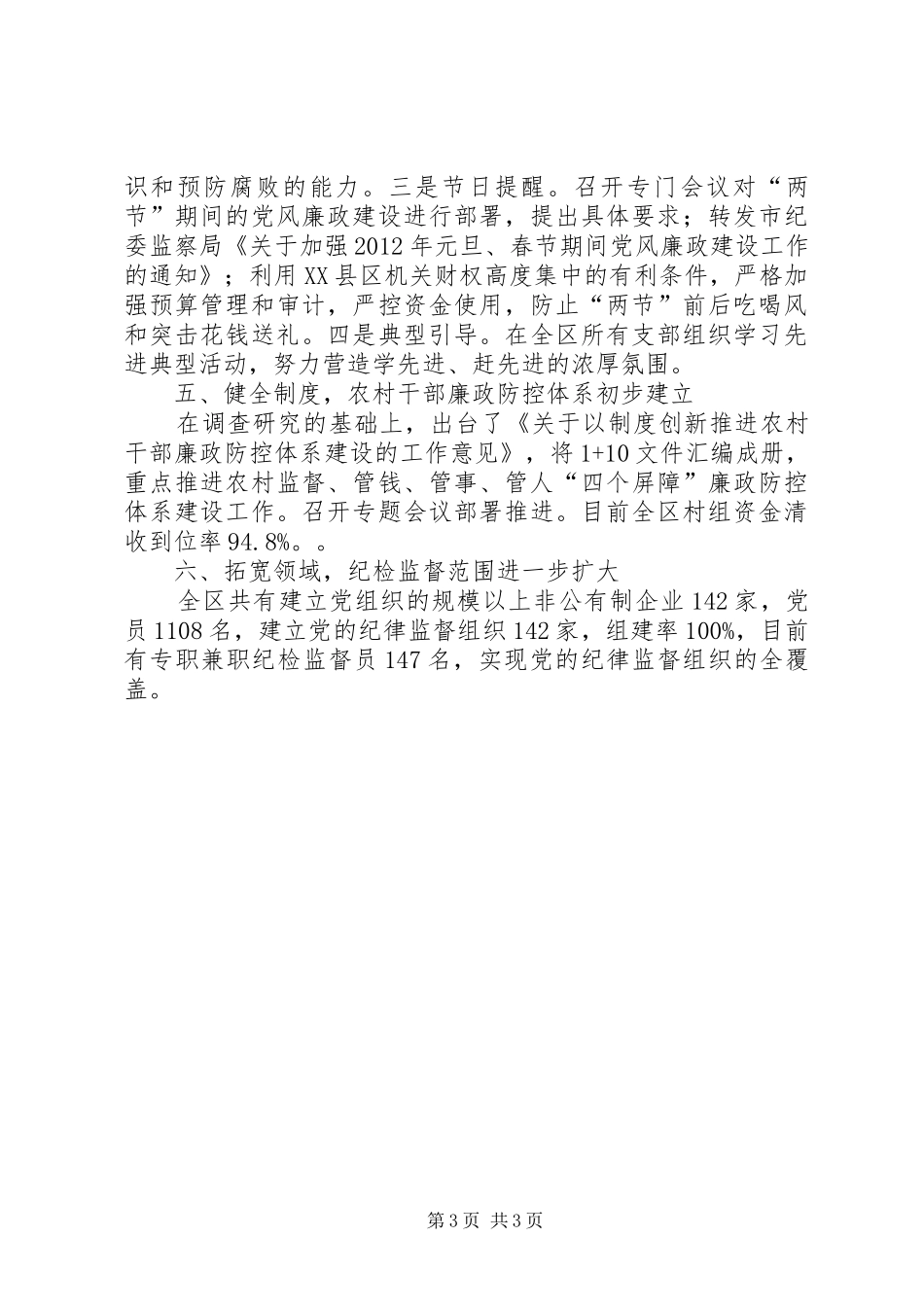 识和预防腐败的能力。三是节日提醒。召开专门会议对“两节”期间的党风廉政建设进行部署，提出具体要求；转发市纪委监察局《关于加强2012年元旦、春节期间党风廉政建设工作的通知》；利用XX县区机关财权高度集中的有利条件，严格加强预算管理和审计，严控资金使用，防止“两节”前后吃喝风和突击花钱送礼。四是典型引导。在全区所有支部组织学习先进典型活动，努力营造学先进、赶先进的浓厚氛围。

五、健全制度，农村干部廉政防控体系初步建立

在调查研究的基础上，出台了《关于以制度创新推进农村干部廉政防控体系建设的工作意见》，将1+10文件汇编成册，重点推进农村监督、管钱、管事、管人“四个屏障”廉政防控体系建设工作。召开专题会议部署推进。目前全区村组资金清收到位率94.8%。。

六、拓宽领域，纪检监督范围进一步扩大

全区共有建立党组织的规模以上非公有制企业142家，党员1108名，建立党的纪律监督组织142家，组建率100%，目前有专职兼职纪检监督员147名，实现党的纪律监督组织的全覆盖。

第3页 共3页